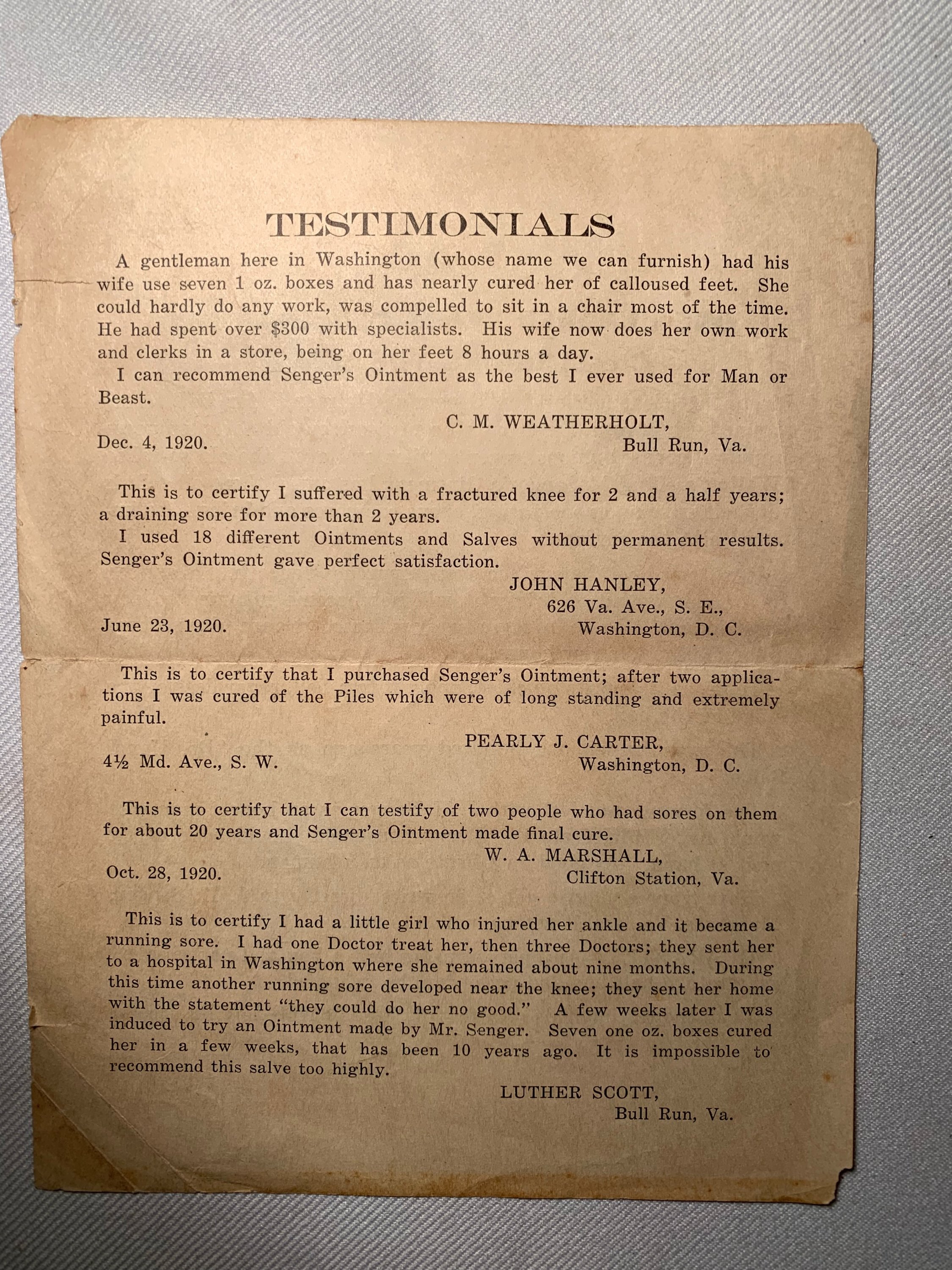 TESTIMONIALS

A gentleman here in Washington (whose name we can furnish) had his wife use seven 1 oz. boxes and has nearly cured her of calloused feet. She could hardly do any work, was compelled to sit in a chair most of the time. He had spent over $300 with specialists. His wife now does her own work and clerks in a store, being on her feet 8 hours a day.

I can recommend Senger's Ointment as the best I ever used for Man or Beast.

C. M. WEATHERHOLT,
Dec. 4, 1920. Bull Run, Va.

This is to certify I suffered with a fractured knee for 2 and a half years; a draining sore for more than 2 years.

I used 18 different Ointments and Salves without permanent results. Senger's Ointment gave perfect satisfaction.

JOHN HANLEY,
626 Va. Ave., S. E.,
June 23, 1920. Washington, D. C.

This is to certify that I purchased Senger's Ointment; after two applications I was cured of the Piles which were of long standing and extremely painful.

PEARLY J. CARTER,
4½ Md. Ave., S. W. Washington, D. C.

This is to certify that I can testify of two people who had sores on them for about 20 years and Senger's Ointment made final cure.

W. A. MARSHALL,
Oct. 28, 1920. Clifton Station, Va.

This is to certify I had a little girl who injured her ankle and it became a running sore. I had one Doctor treat her, then three Doctors; they sent her to a hospital in Washington where she remained about nine months. During this time another running sore developed near the knee; they sent her home with the statement "they could do her no good." A few weeks later I was induced to try an Ointment made by Mr. Senger. Seven one oz. boxes cured her in a few weeks, that has been 10 years ago. It is impossible to recommend this salve too highly.

LUTHER SCOTT,
Bull Run, Va.